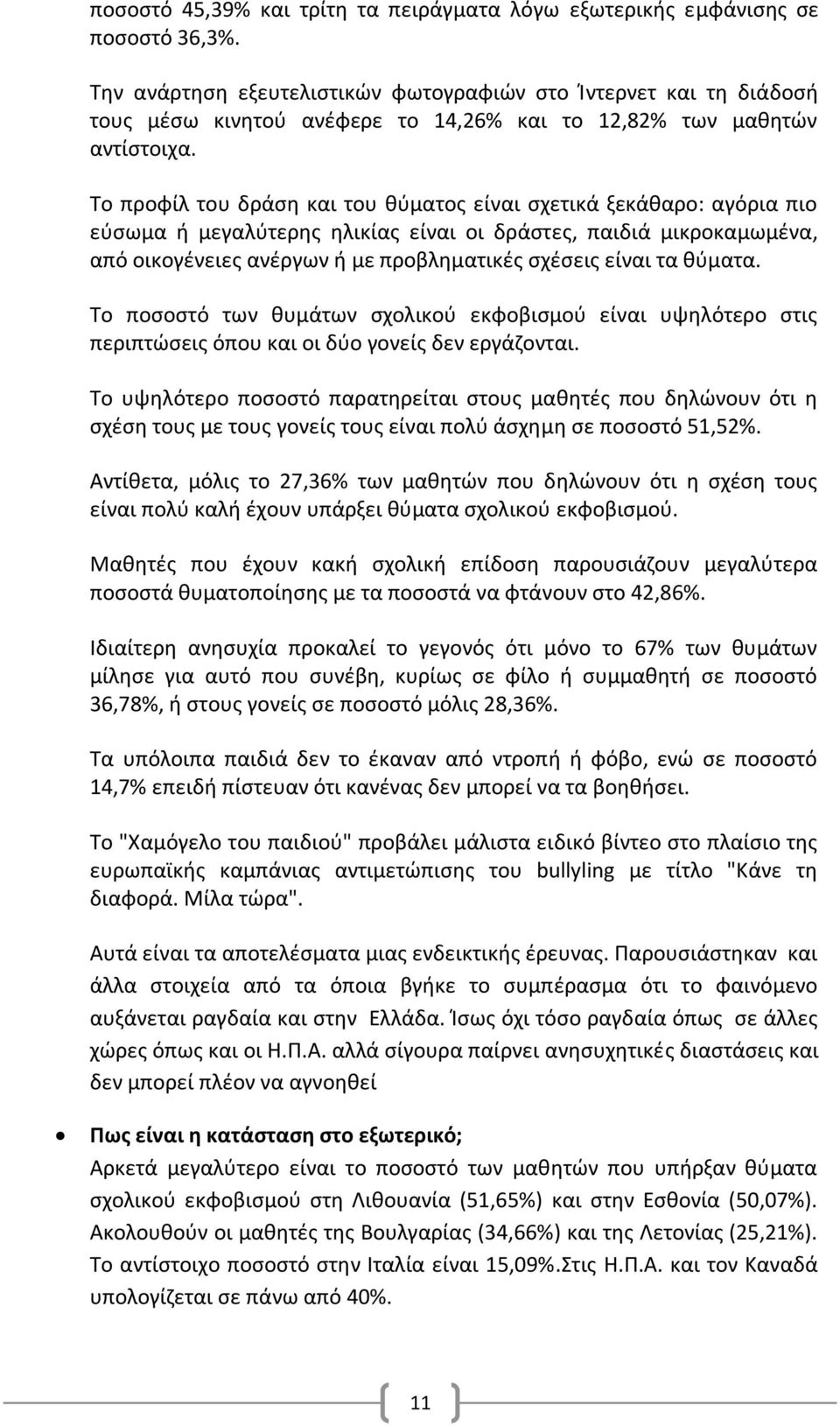 ποσοστό 45,39% και τρίτη τα πειράγματα λόγω εξωτερικής εμφάνισης σε ποσοστό 36,3%.

Την ανάρτηση εξευτελιστικών φωτογραφιών στο Ίντερνετ και τη διάδοσή τους μέσω κινητού ανέφερε το 14,26% και το 12,82% των μαθητών αντίστοιχα.

Το προφίλ του δράση και του θύματος είναι σχετικά ξεκάθαρο: αγόρια πιο εύσωμα ή μεγαλύτερης ηλικίας είναι οι δράστες, παιδιά μικροκαμωμένα, από οικογένειες ανέργων ή με προβληματικές σχέσεις είναι τα θύματα.

Το ποσοστό των θυμάτων σχολικού εκφοβισμού είναι υψηλότερο στις περιπτώσεις όπου και οι δύο γονείς δεν εργάζονται.

Το υψηλότερο ποσοστό παρατηρείται στους μαθητές που δηλώνουν ότι η σχέση τους με τους γονείς τους είναι πολύ άσχημη σε ποσοστό 51,52%.

Αντίθετα, μόλις το 27,36% των μαθητών που δηλώνουν ότι η σχέση τους είναι πολύ καλή έχουν υπάρξει θύματα σχολικού εκφοβισμού.

Μαθητές που έχουν κακή σχολική επίδοση παρουσιάζουν μεγαλύτερα ποσοστά θυματοποίησης με τα ποσοστά να φτάνουν στο 42,86%.

Ιδιαίτερη ανησυχία προκαλεί το γεγονός ότι μόνο το 67% των θυμάτων μίλησε για αυτό που συνέβη, κυρίως σε φίλο ή συμμαθητή σε ποσοστό 36,78%, ή στους γονείς σε ποσοστό μόλις 28,36%.

Τα υπόλοιπα παιδιά δεν το έκαναν από ντροπή ή φόβο, ενώ σε ποσοστό 14,7% επειδή πίστευαν ότι κανένας δεν μπορεί να τα βοηθήσει.

Το "Χαμόγελο του παιδιού" προβάλει μάλιστα ειδικό βίντεο στο πλαίσιο της ευρωπαϊκής καμπάνιας αντιμετώπισης του bullyling με τίτλο "Κάνε τη διαφορά. Μίλα τώρα".

Αυτά είναι τα αποτελέσματα μιας ενδεικτικής έρευνας. Παρουσιάστηκαν και άλλα στοιχεία από τα όποια βγήκε το συμπέρασμα ότι το φαινόμενο αυξάνεται ραγδαία και στην Ελλάδα. Ίσως όχι τόσο ραγδαία όπως σε άλλες χώρες όπως και οι Η.Π.Α. αλλά σίγουρα παίρνει ανησυχητικές διαστάσεις και δεν μπορεί πλέον να αγνοηθεί

• Πως είναι η κατάσταση στο εξωτερικό;
Αρκετά μεγαλύτερο είναι το ποσοστό των μαθητών που υπήρξαν θύματα σχολικού εκφοβισμού στη Λιθουανία (51,65%) και στην Εσθονία (50,07%). Ακολουθούν οι μαθητές της Βουλγαρίας (34,66%) και της Λετονίας (25,21%). Το αντίστοιχο ποσοστό στην Ιταλία είναι 15,09%.Στις Η.Π.Α. και τον Καναδά υπολογίζεται σε πάνω από 40%.

11